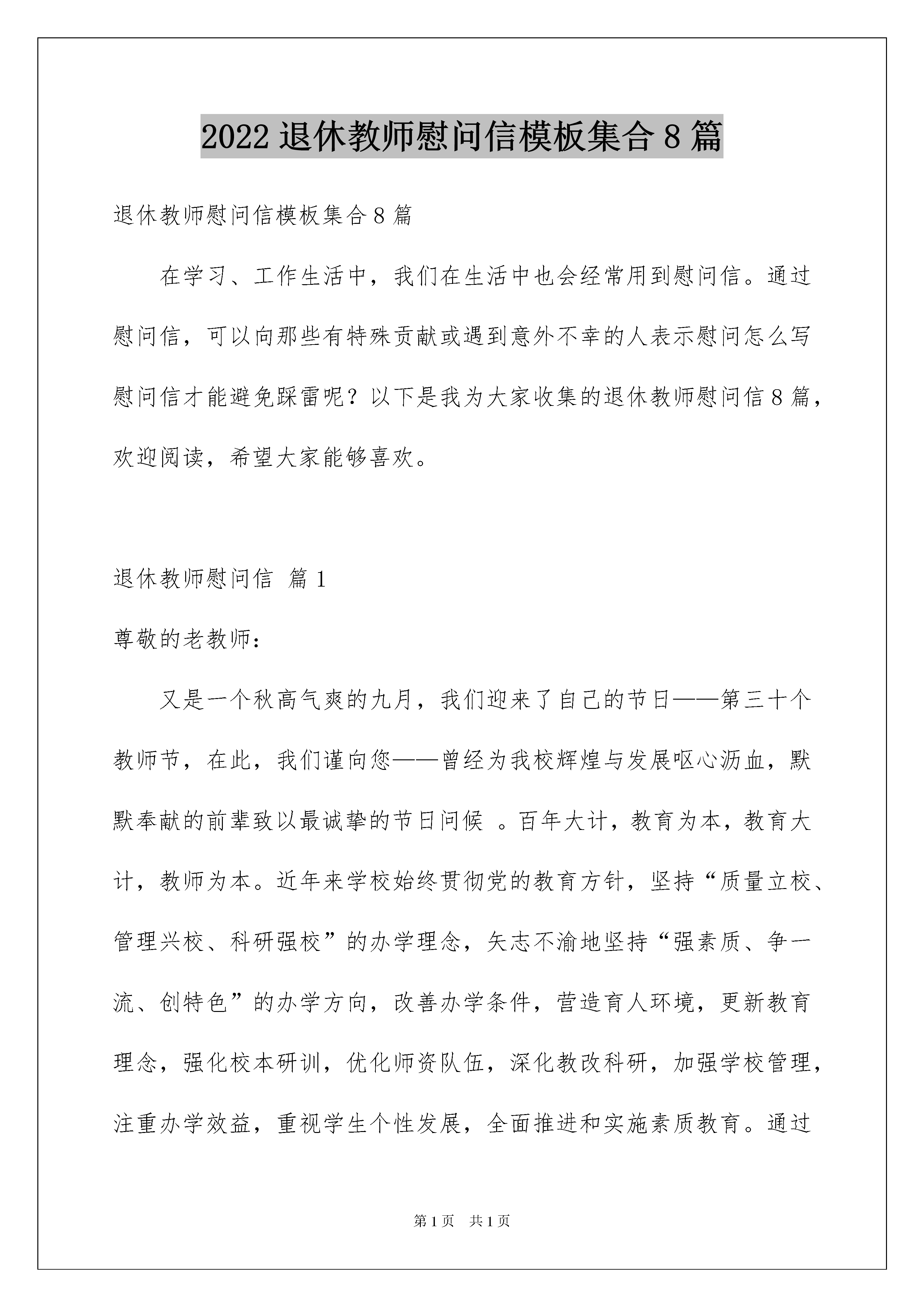 2022 退休教师慰问信模板集合 8 篇

退休教师慰问信模板集合 8 篇

在学习、工作生活中，我们在生活中也会经常用到慰问信。通过慰问信，可以向那些有特殊贡献或遇到意外不幸的人表示慰问怎么写慰问信才能避免踩雷呢？以下是我为大家收集的退休教师慰问信 8 篇，欢迎阅读，希望大家能够喜欢。

退休教师慰问信 篇 1

尊敬的老教师：

又是一个秋高气爽的九月，我们迎来了自己的节日——第三十个教师节，在此，我们谨向您——曾经为我校辉煌与发展呕心沥血，默默奉献的前辈致以最诚挚的节日问候 。百年大计，教育为本，教育大计，教师为本。近年来学校始终贯彻党的教育方针，坚持“质量立校、管理兴校、科研强校”的办学理念，矢志不渝地坚持“强素质、争一流、创特色”的办学方向，改善办学条件，营造育人环境，更新教育理念，强化校本研训，优化师资队伍，深化教改科研，加强学校管理，注重办学效益，重视学生个性发展，全面推进和实施素质教育。通过

第 1 页 共 1 页